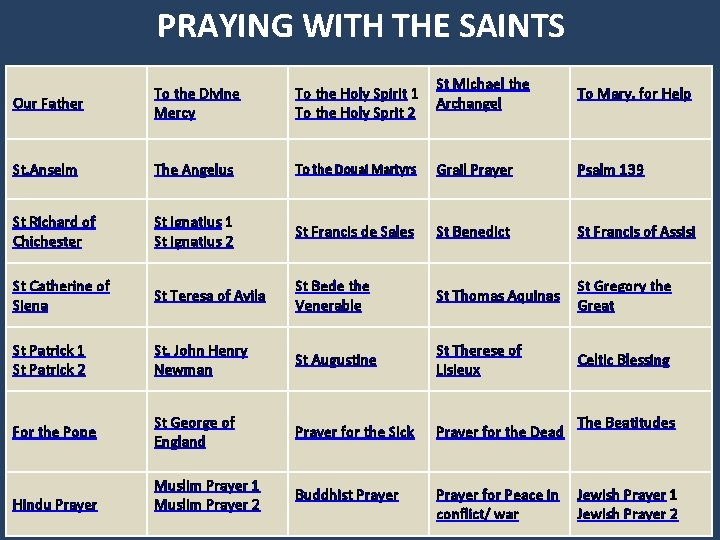 PRAYING WITH THE SAINTS

| Our Father | To the Divine Mercy | To the Holy Spirit 1 To the Holy Sprit 2 | St Michael the Archangel | To Mary, for Help |
|---|---|---|---|---|
| St.Anselm | The Angelus | To the Douai Martyrs | Grail Prayer | Psalm 139 |
| St Richard of Chichester | St Ignatius 1 St Ignatius 2 | St Francis de Sales | St Benedict | St Francis of Assisi |
| St Catherine of Siena | St Teresa of Avila | St Bede the Venerable | St Thomas Aquinas | St Gregory the Great |
| St Patrick 1 St Patrick 2 | St. John Henry Newman | St Augustine | St Therese of Lisieux | Celtic Blessing |
| For the Pope | St George of England | Prayer for the Sick | Prayer for the Dead | The Beatitudes |
| Hindu Prayer | Muslim Prayer 1 Muslim Prayer 2 | Buddhist Prayer | Prayer for Peace in conflict/ war | Jewish Prayer 1 Jewish Prayer 2 |